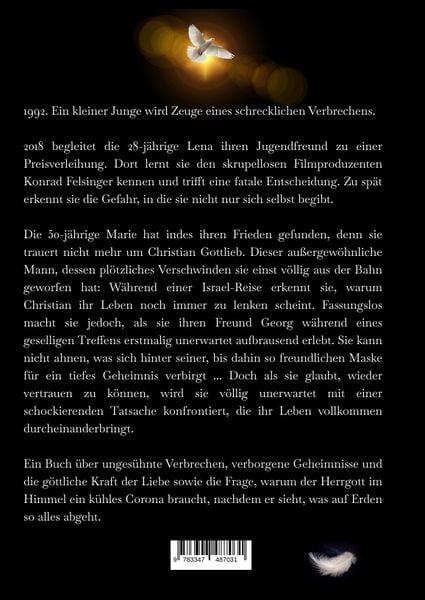 1992. Ein kleiner Junge wird Zeuge eines schrecklichen Verbrechens.

2018 begleitet die 28-jährige Lena ihren Jugendfreund zu einer Preisverleihung. Dort lernt sie den skrupellosen Filmproduzenten Konrad Felsinger kennen und trifft eine fatale Entscheidung. Zu spät erkennt sie die Gefahr, in die sie nicht nur sich selbst begibt.

Die 50-jährige Marie hat indes ihren Frieden gefunden, denn sie trauert nicht mehr um Christian Gottlieb. Dieser außergewöhnliche Mann, dessen plötzliches Verschwinden sie einst völlig aus der Bahn geworfen hat: Während einer Israel-Reise erkennt sie, warum Christian ihr Leben noch immer zu lenken scheint. Fassungslos macht sie jedoch, als sie ihren Freund Georg während eines geselligen Treffens erstmalig unerwartet aufbrausend erlebt. Sie kann nicht ahnen, was sich hinter seiner, bis dahin so freundlichen Maske für ein tiefes Geheimnis verbirgt ... Doch als sie glaubt, wieder vertrauen zu können, wird sie völlig unerwartet mit einer schockierenden Tatsache konfrontiert, die ihr Leben vollkommen durcheinanderbringt.

Ein Buch über ungesühnte Verbrechen, verborgene Geheimnisse und die göttliche Kraft der Liebe sowie die Frage, warum der Herrgott im Himmel ein kühles Corona braucht, nachdem er sieht, was auf Erden so alles abgeht.

9 783347 487031